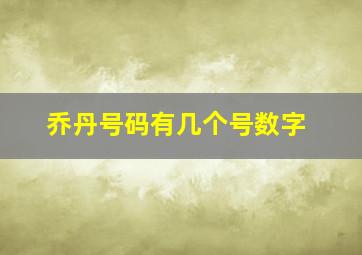 乔丹号码有几个号数字